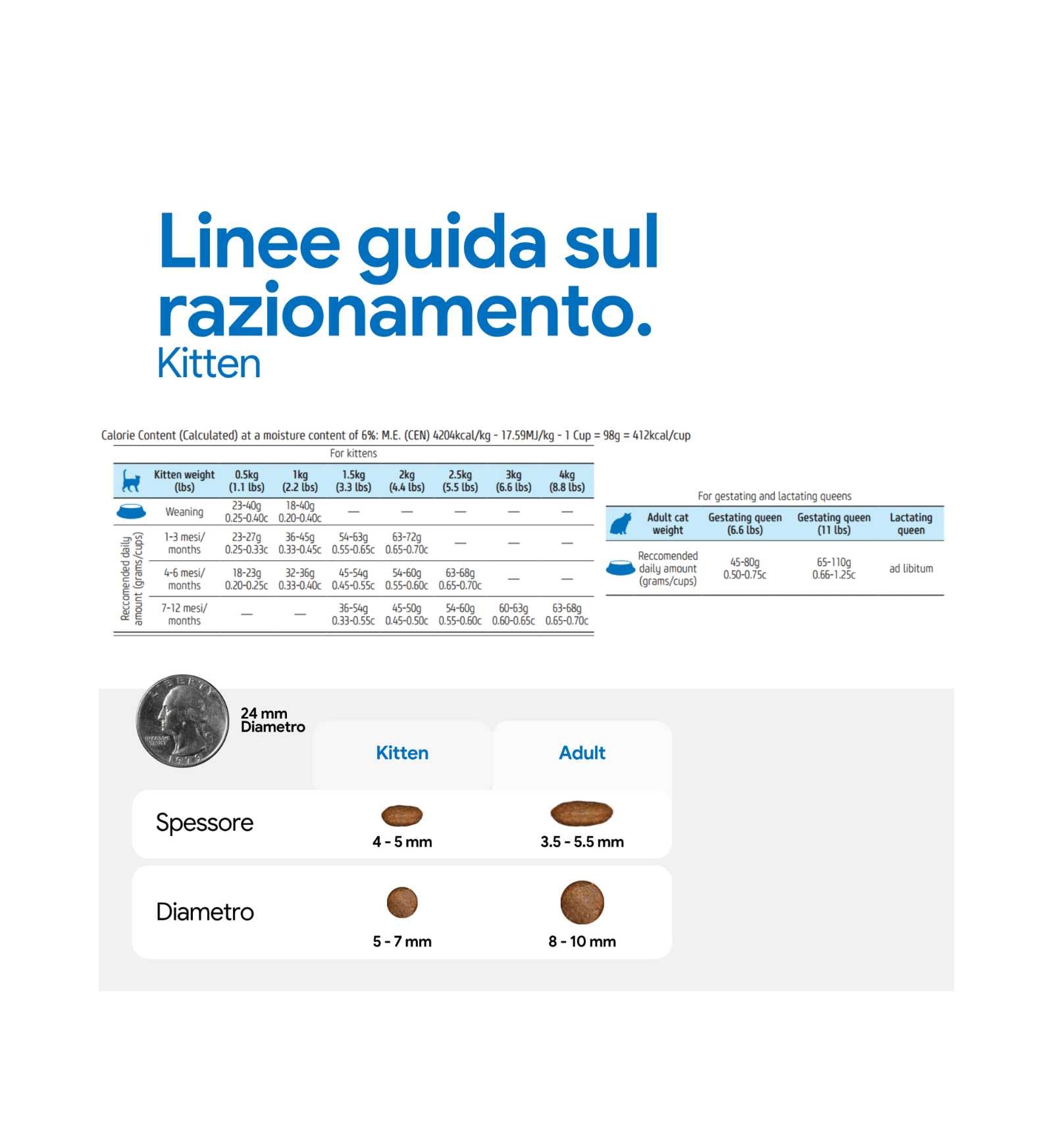 Linee guida sul razionamento.
Kitten

Calorie Content (Calculated) at a moisture content of 6%: M.E. (CEN) 4204kcal/kg - 17.59MJ/kg - 1 Cup = 98g = 412kcal/cup

For kittens

| | Kitten weight (lbs) | 0.5kg (1.1 lbs) | 1kg (2.2 lbs) | 1.5kg (3.3 lbs) | 2kg (4.4 lbs) | 2.5kg (5.5 lbs) | 3kg (6.6 lbs) | 4kg (8.8 lbs) |
|---|---|---|---|---|---|---|---|---|
| | Weaning | 23-40g 0.25-0.40c | 18-40g 0.20-0.40c | — | — | — | — | — |
| Reccomended daily amount (grams/cups) | 1-3 mesi/ months | 23-27g 0.25-0.33c | 36-45g 0.33-0.45c | 54-63g 0.55-0.65c | 63-72g 0.65-0.70c | — | — | — |
| | 4-6 mesi/ months | 18-23g 0.20-0.25c | 32-36g 0.33-0.40c | 45-54g 0.45-0.55c | 54-60g 0.55-0.60c | 63-68g 0.65-0.70c | — | — |
| | 7-12 mesi/ months | — | — | 36-54g 0.33-0.55c | 45-50g 0.45-0.50c | 54-60g 0.55-0.60c | 60-63g 0.60-0.65c | 63-68g 0.65-0.70c |

For gestating and lactating queens

| Adult cat weight | Gestating queen (6.6 lbs) | Gestating queen (11 lbs) | Lactating queen |
|---|---|---|---|
| Reccomended daily amount (grams/cups) | 45-80g 0.50-0.75c | 65-110g 0.66-1.25c | ad libitum |

24 mm
Diametro

| | Kitten | Adult |
|---|---|---|
| Spessore | 4 - 5 mm | 3.5 - 5.5 mm |
| Diametro | 5 - 7 mm | 8 - 10 mm |